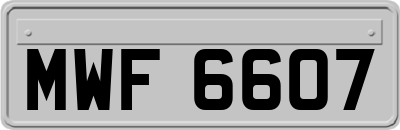 MWF 6607